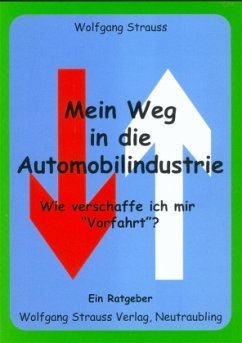 Wolfgang Strauss

Mein Weg in die Automobilindustrie

Wie verschaffe ich mir "Vorfahrt"?

Ein Ratgeber

Wolfgang Strauss Verlag, Neutraubling